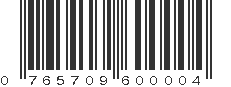 0 765709 600004